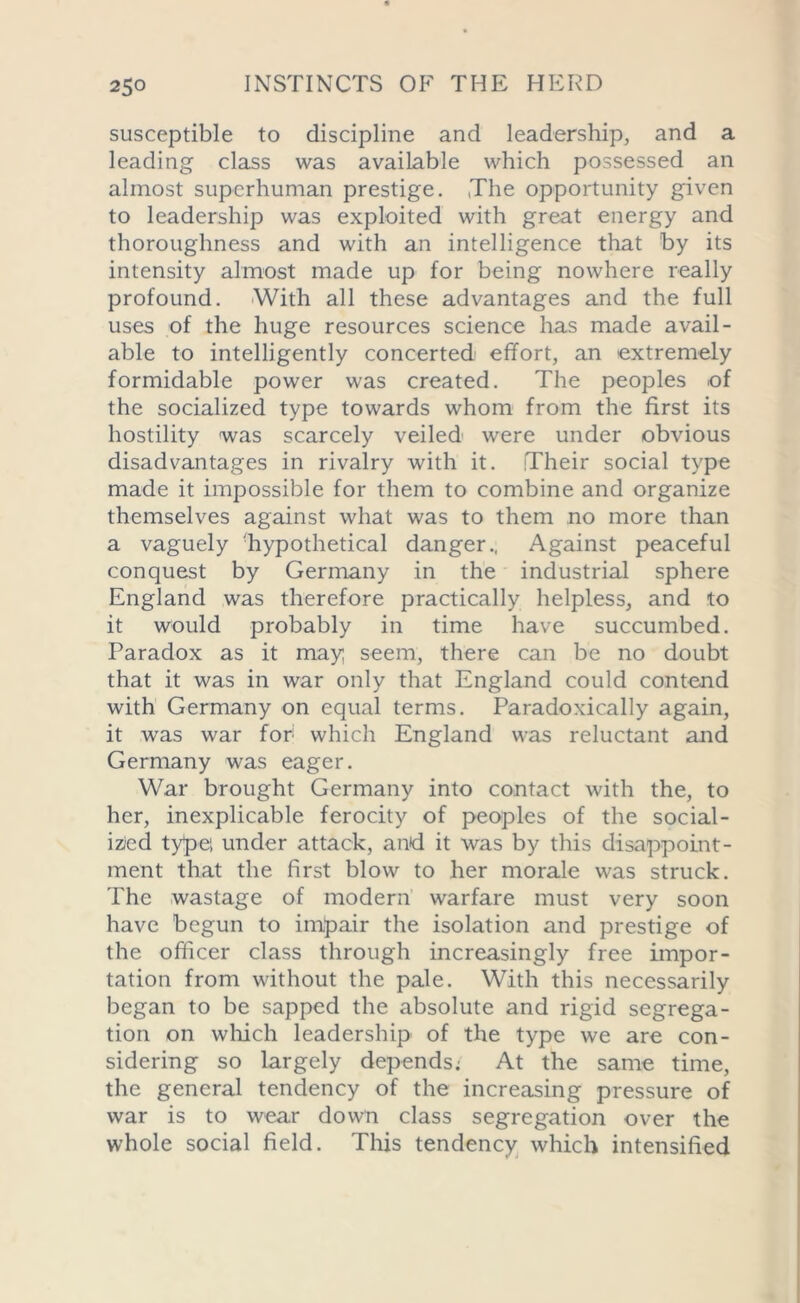 250 INSTINCTS OF THE HERD

susceptible to discipline and leadership, and a leading class was available which possessed an almost superhuman prestige. The opportunity given to leadership was exploited with great energy and thoroughness and with an intelligence that by its intensity almost made up for being nowhere really profound. With all these advantages and the full uses of the huge resources science has made available to intelligently concerted effort, an extremely formidable power was created. The peoples of the socialized type towards whom from the first its hostility was scarcely veiled were under obvious disadvantages in rivalry with it. Their social type made it impossible for them to combine and organize themselves against what was to them no more than a vaguely hypothetical danger. Against peaceful conquest by Germany in the industrial sphere England was therefore practically helpless, and to it would probably in time have succumbed. Paradox as it may seem, there can be no doubt that it was in war only that England could contend with Germany on equal terms. Paradoxically again, it was war for which England was reluctant and Germany was eager.

War brought Germany into contact with the, to her, inexplicable ferocity of peoples of the socialized type under attack, and it was by this disappointment that the first blow to her morale was struck. The wastage of modern warfare must very soon have begun to impair the isolation and prestige of the officer class through increasingly free importation from without the pale. With this necessarily began to be sapped the absolute and rigid segregation on which leadership of the type we are considering so largely depends. At the same time, the general tendency of the increasing pressure of war is to wear down class segregation over the whole social field. This tendency which intensified